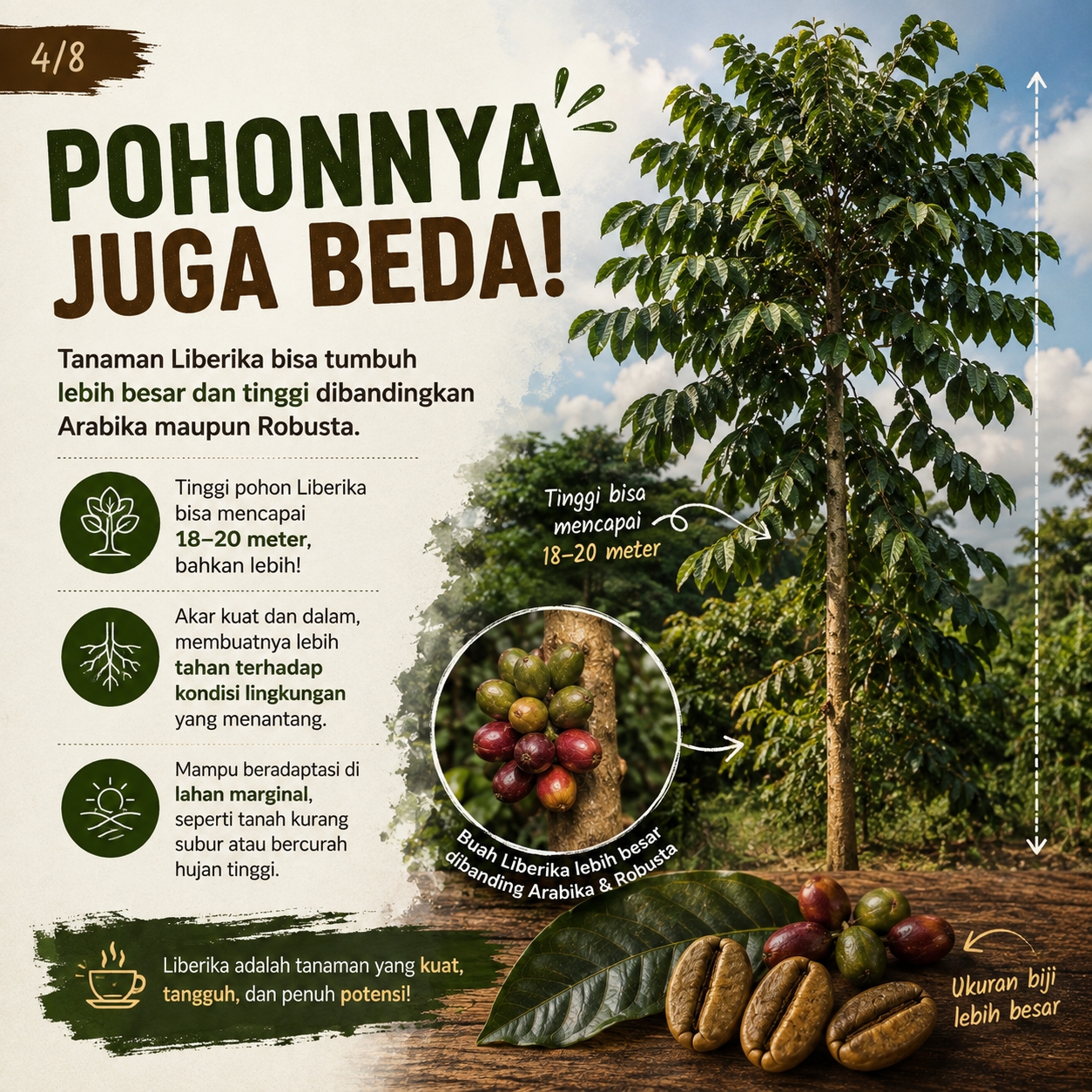 4/8

POHONNYA JUGA BEDA!

Tanaman Liberika bisa tumbuh lebih besar dan tinggi dibandingkan Arabika maupun Robusta.

Tinggi pohon Liberika bisa mencapai 18–20 meter, bahkan lebih!

Akar kuat dan dalam, membuatnya lebih tahan terhadap kondisi lingkungan yang menantang.

Mampu beradaptasi di lahan marginal, seperti tanah kurang subur atau bercurah hujan tinggi.

Liberika adalah tanaman yang kuat, tangguh, dan penuh potensi!

Tinggi bisa mencapai 18–20 meter

Buah Liberika lebih besar dibanding Arabika & Robusta

Ukuran biji lebih besar